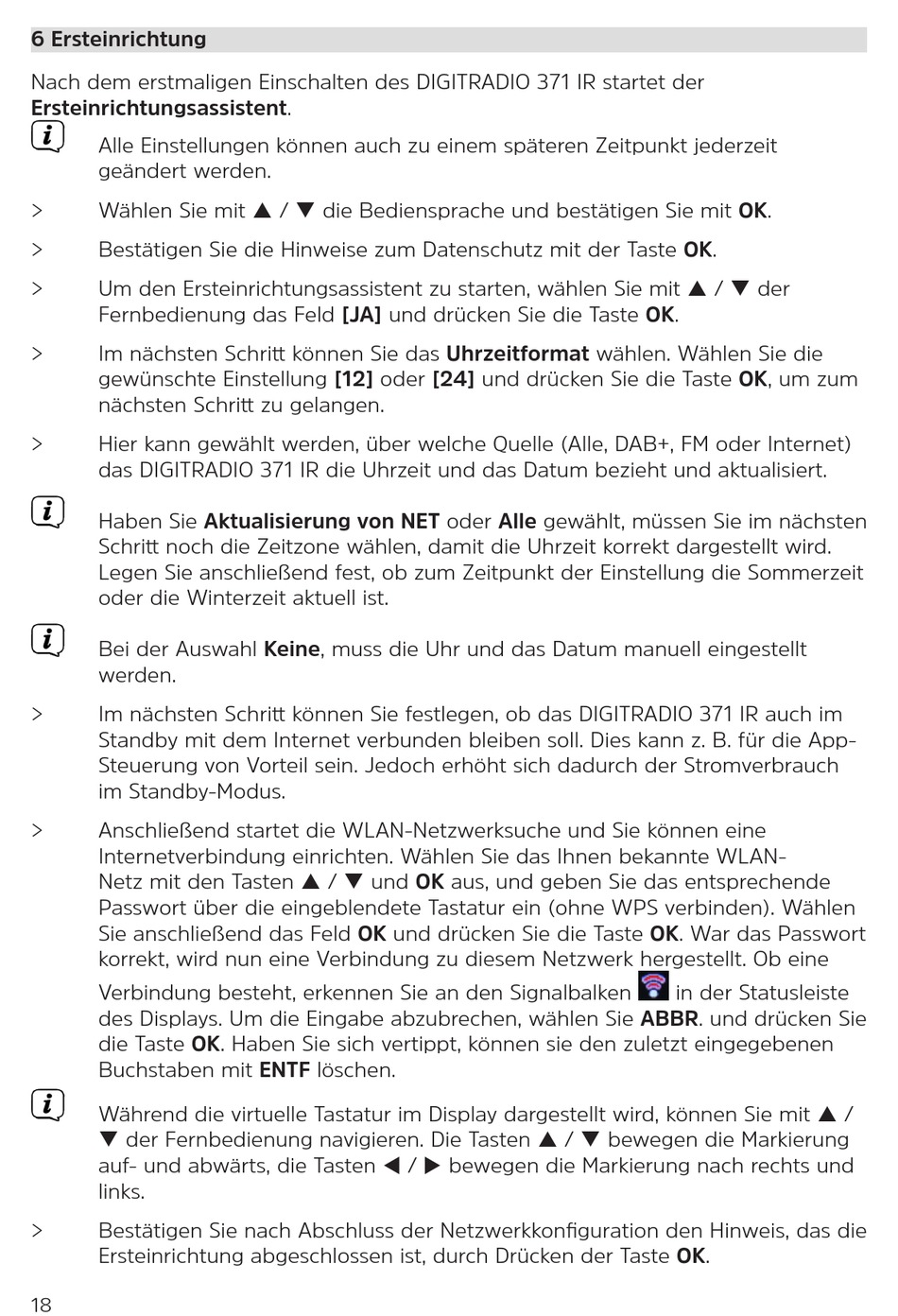 6 Ersteinrichtung

Nach dem erstmaligen Einschalten des DIGITRADIO 371 IR startet der Ersteinrichtungsassistent.

Alle Einstellungen können auch zu einem späteren Zeitpunkt jederzeit geändert werden.

> Wählen Sie mit ▲ / ▼ die Bediensprache und bestätigen Sie mit OK.

> Bestätigen Sie die Hinweise zum Datenschutz mit der Taste OK.

> Um den Ersteinrichtungsassistent zu starten, wählen Sie mit ▲ / ▼ der Fernbedienung das Feld [JA] und drücken Sie die Taste OK.

> Im nächsten Schritt können Sie das Uhrzeitformat wählen. Wählen Sie die gewünschte Einstellung [12] oder [24] und drücken Sie die Taste OK, um zum nächsten Schritt zu gelangen.

> Hier kann gewählt werden, über welche Quelle (Alle, DAB+, FM oder Internet) das DIGITRADIO 371 IR die Uhrzeit und das Datum bezieht und aktualisiert.

Haben Sie Aktualisierung von NET oder Alle gewählt, müssen Sie im nächsten Schritt noch die Zeitzone wählen, damit die Uhrzeit korrekt dargestellt wird. Legen Sie anschließend fest, ob zum Zeitpunkt der Einstellung die Sommerzeit oder die Winterzeit aktuell ist.

Bei der Auswahl Keine, muss die Uhr und das Datum manuell eingestellt werden.

> Im nächsten Schritt können Sie festlegen, ob das DIGITRADIO 371 IR auch im Standby mit dem Internet verbunden bleiben soll. Dies kann z. B. für die App-Steuerung von Vorteil sein. Jedoch erhöht sich dadurch der Stromverbrauch im Standby-Modus.

> Anschließend startet die WLAN-Netzwerksuche und Sie können eine Internetverbindung einrichten. Wählen Sie das Ihnen bekannte WLAN-Netz mit den Tasten ▲ / ▼ und OK aus, und geben Sie das entsprechende Passwort über die eingeblendete Tastatur ein (ohne WPS verbinden). Wählen Sie anschließend das Feld OK und drücken Sie die Taste OK. War das Passwort korrekt, wird nun eine Verbindung zu diesem Netzwerk hergestellt. Ob eine Verbindung besteht, erkennen Sie an den Signalbalken in der Statusleiste des Displays. Um die Eingabe abzubrechen, wählen Sie ABBR. und drücken Sie die Taste OK. Haben Sie sich vertippt, können sie den zuletzt eingegebenen Buchstaben mit ENTF löschen.

Während die virtuelle Tastatur im Display dargestellt wird, können Sie mit ▲ / ▼ der Fernbedienung navigieren. Die Tasten ▲ / ▼ bewegen die Markierung auf- und abwärts, die Tasten ◀ / ▶ bewegen die Markierung nach rechts und links.

> Bestätigen Sie nach Abschluss der Netzwerkkonfiguration den Hinweis, das die Ersteinrichtung abgeschlossen ist, durch Drücken der Taste OK.

18